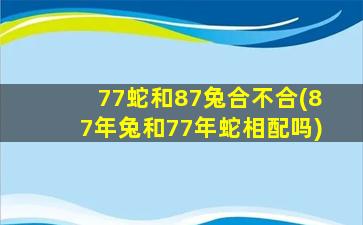 77蛇和87兔合不合(87年兔和77年蛇相配吗)